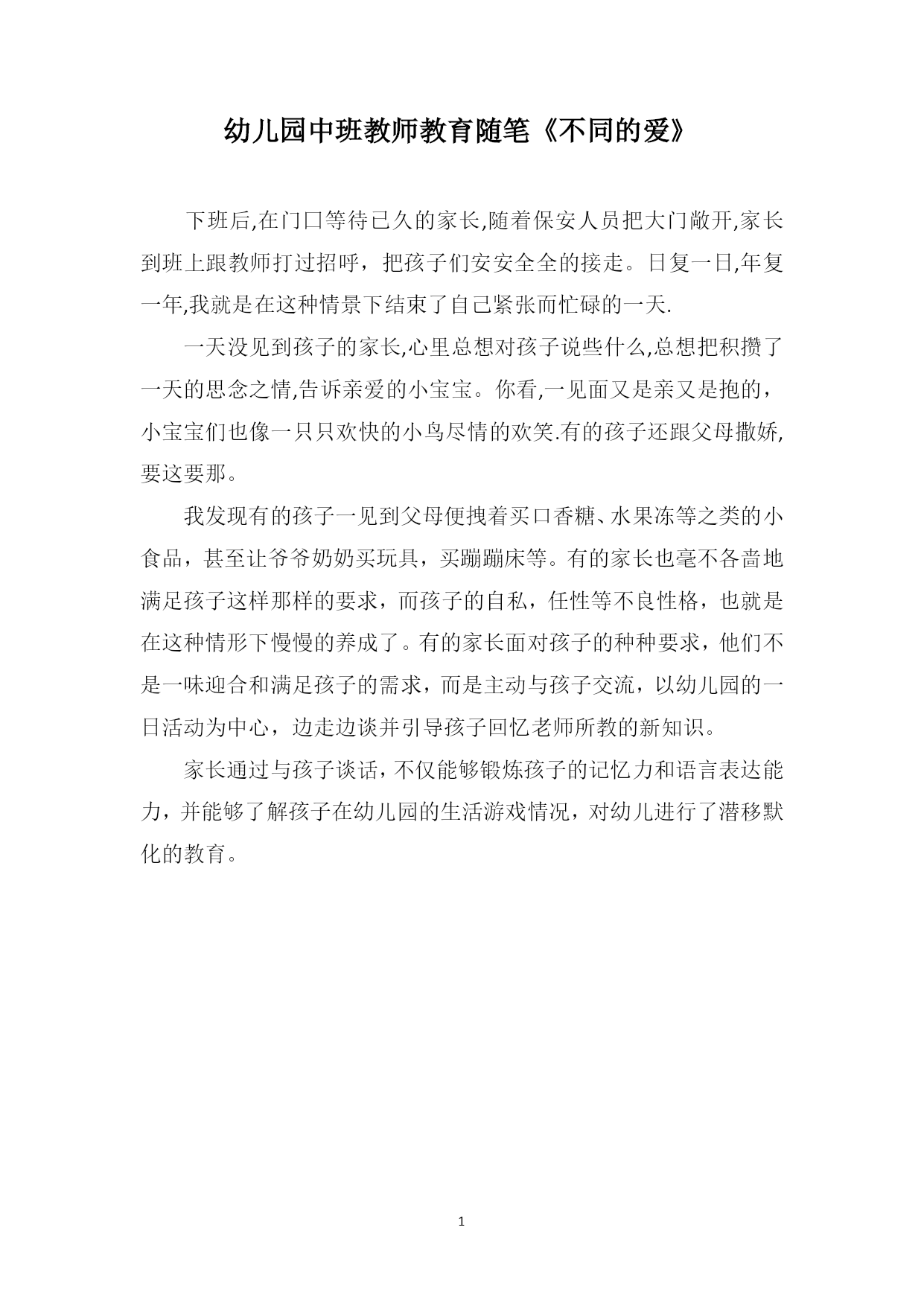 幼儿园中班教师教育随笔《不同的爱》

下班后,在门口等待已久的家长,随着保安人员把大门敞开,家长到班上跟教师打过招呼，把孩子们安安全全的接走。日复一日,年复一年,我就是在这种情景下结束了自己紧张而忙碌的一天.

一天没见到孩子的家长,心里总想对孩子说些什么,总想把积攒了一天的思念之情,告诉亲爱的小宝宝。你看,一见面又是亲又是抱的，小宝宝们也像一只只欢快的小鸟尽情的欢笑.有的孩子还跟父母撒娇,要这要那。

我发现有的孩子一见到父母便拽着买口香糖、水果冻等之类的小食品，甚至让爷爷奶奶买玩具，买蹦蹦床等。有的家长也毫不吝啬地满足孩子这样那样的要求，而孩子的自私，任性等不良性格，也就是在这种情形下慢慢的养成了。有的家长面对孩子的种种要求，他们不是一味迎合和满足孩子的需求，而是主动与孩子交流，以幼儿园的一日活动为中心，边走边谈并引导孩子回忆老师所教的新知识。

家长通过与孩子谈话，不仅能够锻炼孩子的记忆力和语言表达能力，并能够了解孩子在幼儿园的生活游戏情况，对幼儿进行了潜移默化的教育。

1